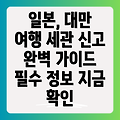 일본, 대만 여행 세관 신고 완벽 가이드 필수 정보 지금 확인